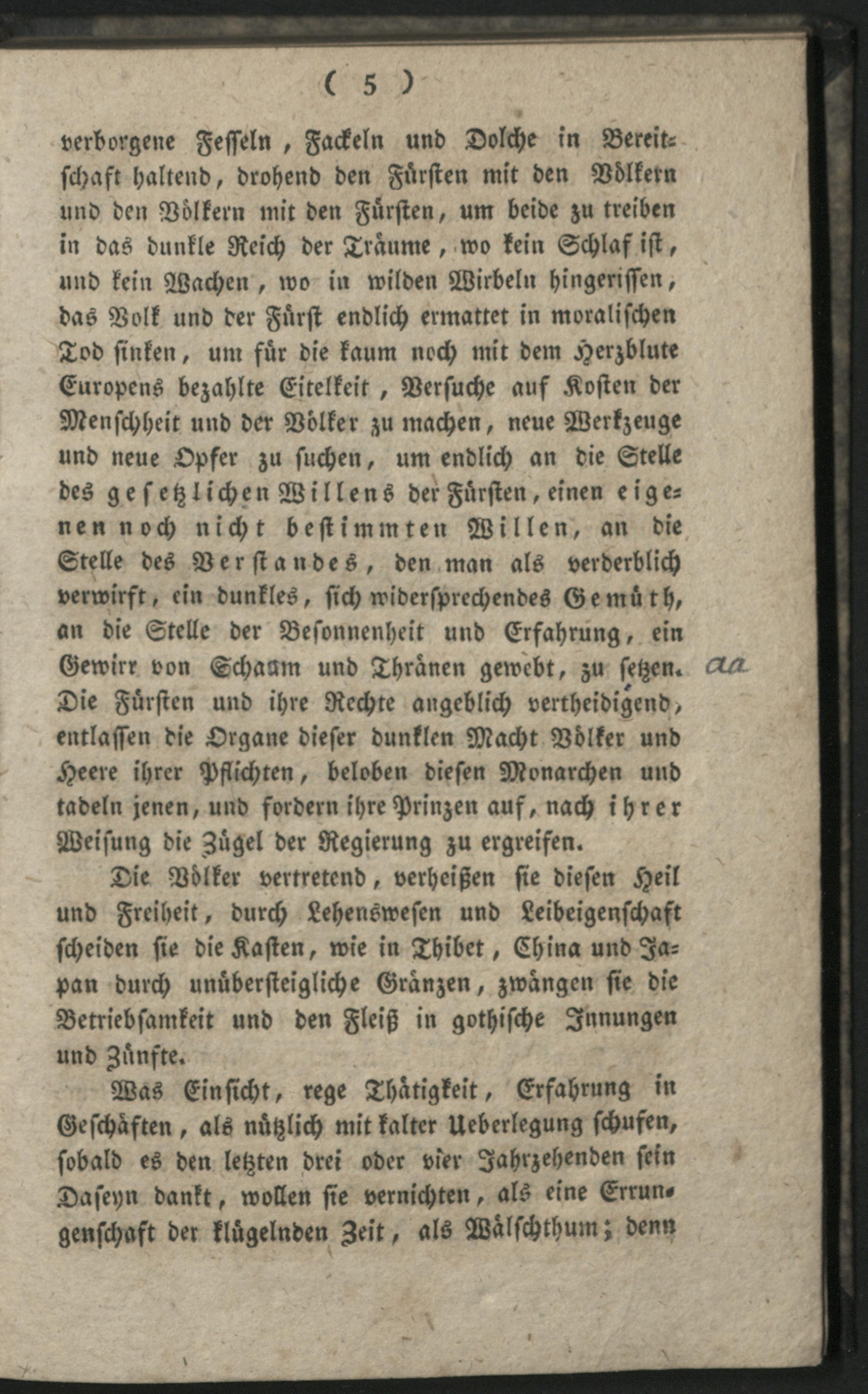 ( 5 )

verborgene Fesseln, Fackeln und Dolche in Bereitschaft haltend, drohend den Fürsten mit den Völkern und den Völkern mit den Fürsten, um beide zu treiben in das dunkle Reich der Träume, wo kein Schlaf ist, und kein Wachen, wo in wilden Wirbeln hingerissen, das Volk und der Fürst endlich ermattet in moralischen Tod sinken, um für die kaum noch mit dem Herzblute Europens bezahlte Eitelkeit, Versuche auf Kosten der Menschheit und der Völker zu machen, neue Werkzeuge und neue Opfer zu suchen, um endlich an die Stelle des gesetzlichen Willens der Fürsten, einen eigenen noch nicht bestimmten Willen, an die Stelle des Verstandes, den man als verderblich verwirft, ein dunkles, sich widersprechendes Gemüth, an die Stelle der Besonnenheit und Erfahrung, ein Gewirr von Schaam und Thränen gewebt, zu setzen. aa Die Fürsten und ihre Rechte angeblich vertheidigend, entlassen die Organe dieser dunklen Macht Völker und Heere ihrer Pflichten, beloben diesen Monarchen und tadeln jenen, und fordern ihre Prinzen auf, nach ihrer Weisung die Zügel der Regierung zu ergreifen.

Die Völker vertretend, verheißen sie diesen Heil und Freiheit, durch Lehenswesen und Leibeigenschaft scheiden sie die Kasten, wie in Thibet, China und Japan durch unübersteigliche Gränzen, zwängen sie die Betriebsamkeit und den Fleiß in gothische Innungen und Zünfte.

Was Einsicht, rege Thätigkeit, Erfahrung in Geschäften, als nützlich mit kalter Ueberlegung schufen, sobald es den letzten drei oder vier Jahrzehenden sein Daseyn dankt, wollen sie vernichten, als eine Errungenschaft der klügelnden Zeit, als Wälschthum; denn